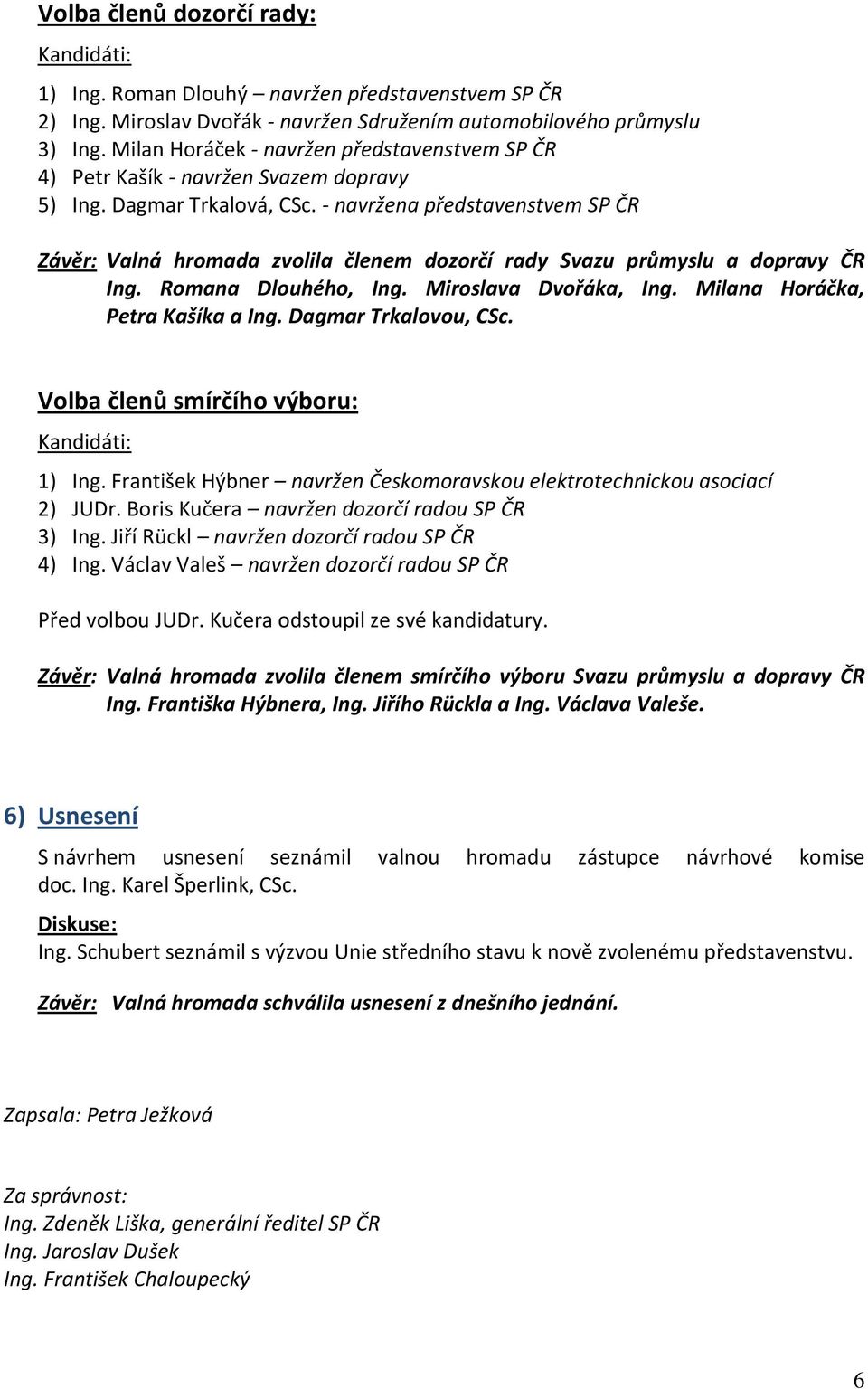 Volba členů dozorčí rady:

Kandidáti:

1) Ing. Roman Dlouhý – navržen představenstvem SP ČR
2) Ing. Miroslav Dvořák - navržen Sdružením automobilového průmyslu
3) Ing. Milan Horáček - navržen představenstvem SP ČR
4) Petr Kašík - navržen Svazem dopravy
5) Ing. Dagmar Trkalová, CSc. - navržena představenstvem SP ČR

Závěr: Valná hromada zvolila členem dozorčí rady Svazu průmyslu a dopravy ČR Ing. Romana Dlouhého, Ing. Miroslava Dvořáka, Ing. Milana Horáčka, Petra Kašíka a Ing. Dagmar Trkalovou, CSc.

Volba členů smírčího výboru:

Kandidáti:

1) Ing. František Hýbner – navržen Českomoravskou elektrotechnickou asociací
2) JUDr. Boris Kučera – navržen dozorčí radou SP ČR
3) Ing. Jiří Rückl – navržen dozorčí radou SP ČR
4) Ing. Václav Valeš – navržen dozorčí radou SP ČR

Před volbou JUDr. Kučera odstoupil ze své kandidatury.

Závěr: Valná hromada zvolila členem smírčího výboru Svazu průmyslu a dopravy ČR Ing. Františka Hýbnera, Ing. Jiřího Rückla a Ing. Václava Valeše.

6) Usnesení

S návrhem usnesení seznámil valnou hromadu zástupce návrhové komise doc. Ing. Karel Šperlink, CSc.

Diskuse:
Ing. Schubert seznámil s výzvou Unie středního stavu k nově zvolenému představenstvu.

Závěr: Valná hromada schválila usnesení z dnešního jednání.

Zapsala: Petra Ježková

Za správnost:
Ing. Zdeněk Liška, generální ředitel SP ČR
Ing. Jaroslav Dušek
Ing. František Chaloupecký

6